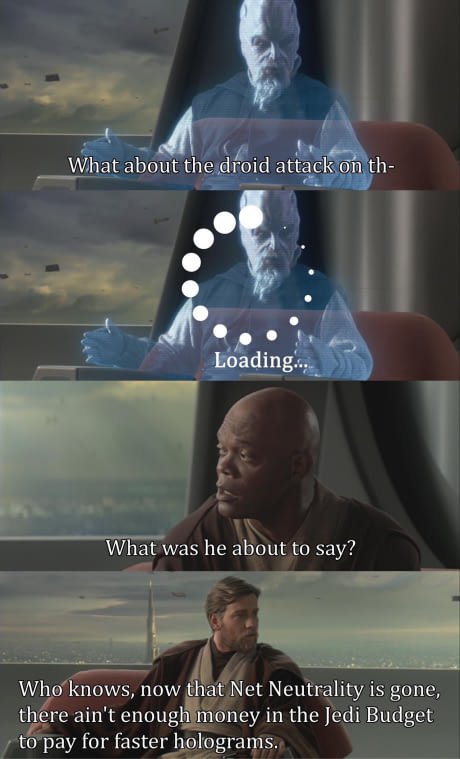 What about the droid attack on th-

Loading...

What was he about to say?

Who knows, now that Net Neutrality is gone, there ain't enough money in the Jedi Budget to pay for faster holograms.